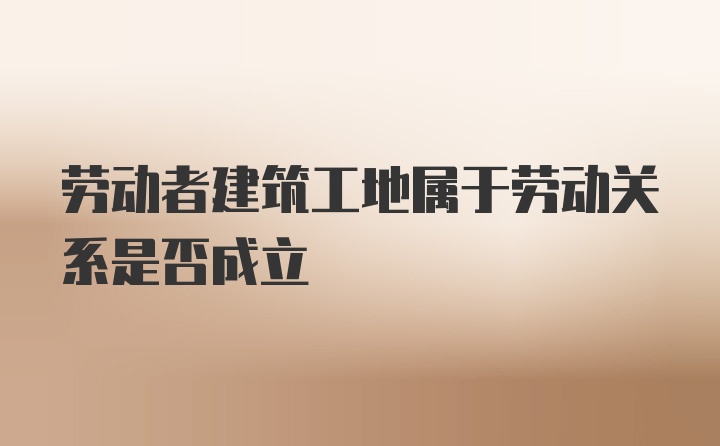 劳动者建筑工地属于劳动关系是否成立